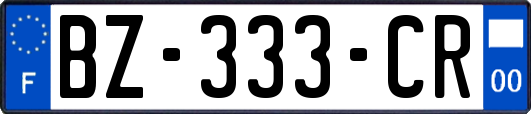 F
BZ-333-CR
00